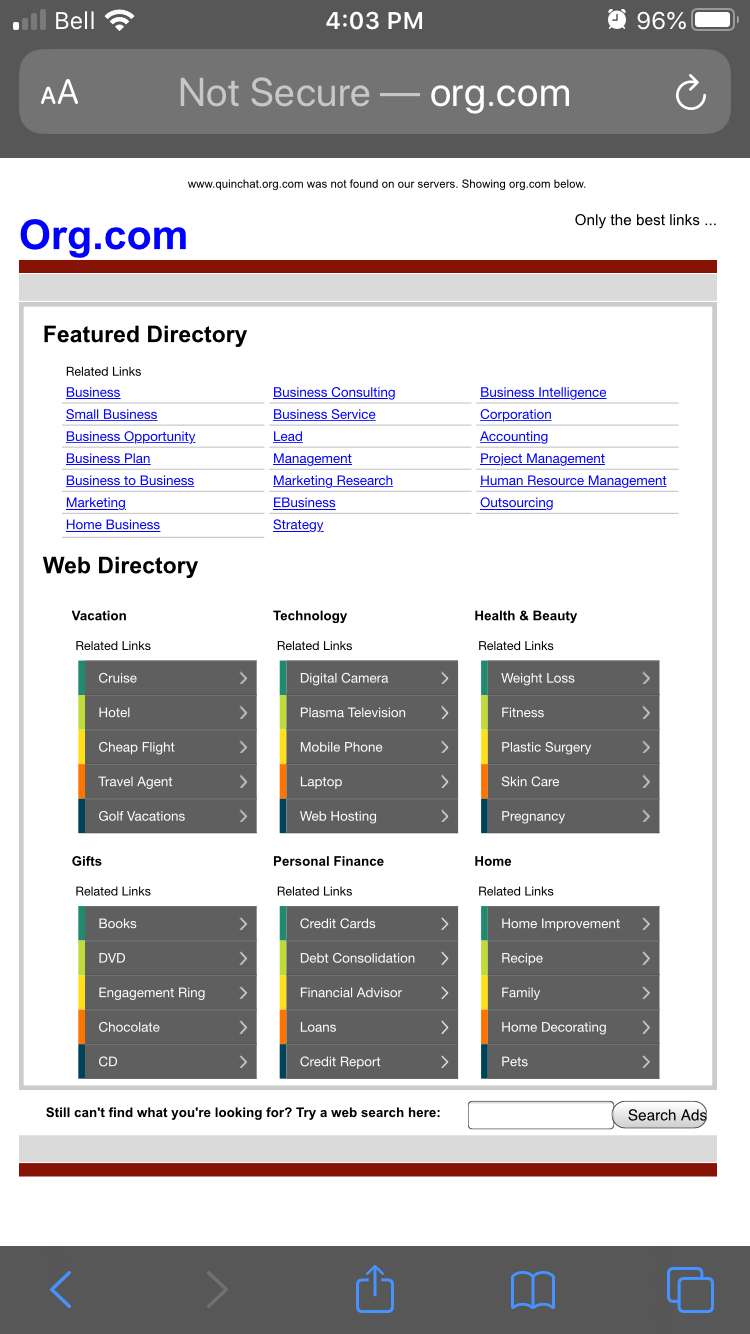 Bell 4:03 PM 96%

AA Not Secure — org.com

www.quinchat.org.com was not found on our servers. Showing org.com below.

Org.com

Only the best links ...

Featured Directory

Related Links

Business
Small Business
Business Opportunity
Business Plan
Business to Business
Marketing
Home Business

Business Consulting
Business Service
Lead
Management
Marketing Research
EBusiness
Strategy

Business Intelligence
Corporation
Accounting
Project Management
Human Resource Management
Outsourcing

Web Directory

Vacation
Related Links
Cruise
Hotel
Cheap Flight
Travel Agent
Golf Vacations

Technology
Related Links
Digital Camera
Plasma Television
Mobile Phone
Laptop
Web Hosting

Health & Beauty
Related Links
Weight Loss
Fitness
Plastic Surgery
Skin Care
Pregnancy

Gifts
Related Links
Books
DVD
Engagement Ring
Chocolate
CD

Personal Finance
Related Links
Credit Cards
Debt Consolidation
Financial Advisor
Loans
Credit Report

Home
Related Links
Home Improvement
Recipe
Family
Home Decorating
Pets

Still can't find what you're looking for? Try a web search here:

Search Ads